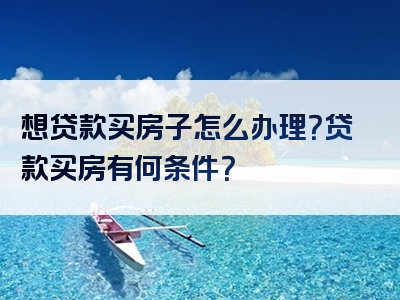 想贷款买房子怎么办理?贷款买房有何条件?